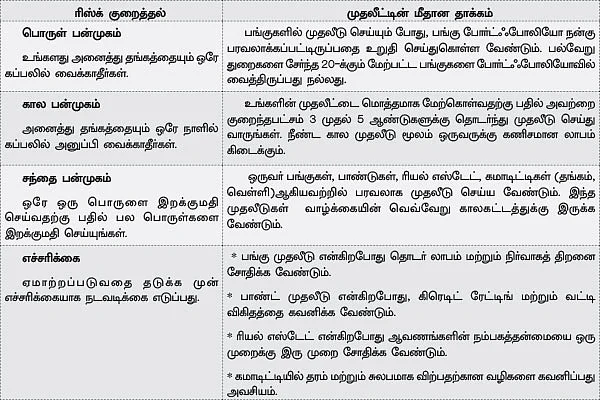 | ரிஸ்க் குறைத்தல் | முதலீட்டின் மீதான தாக்கம் |
|---|---|
| **பொருள் பன்முகம்** உங்களது அனைத்து தங்கத்தையும் ஒரே கப்பலில் வைக்காதீர்கள். | பங்குகளில் முதலீடு செய்யும் போது, பங்கு போர்ட்ஃபோலியோ நன்கு பரவலாக்கப்பட்டிருப்பதை உறுதி செய்துகொள்ள வேண்டும். பல்வேறு துறைகளை சேர்ந்த 20-க்கும் மேற்பட்ட பங்குகளை போர்ட்ஃபோலியோவில் வைத்திருப்பது நல்லது. |
| **கால பன்முகம்** அனைத்து தங்கத்தையும் ஒரே நாளில் கப்பலில் அனுப்பி வைக்காதீர்கள். | உங்களின் முதலீட்டை மொத்தமாக மேற்கொள்வதற்கு பதில் அவற்றை குறைந்தபட்சம் 3 முதல் 5 ஆண்டுகளுக்கு தொடர்ந்து முதலீடு செய்து வாருங்கள். நீண்ட கால முதலீடு மூலம் ஒருவருக்கு கணிசமான லாபம் கிடைக்கும். |
| **சந்தை பன்முகம்** ஒரே ஒரு பொருளை இறக்குமதி செய்வதற்கு பதில் பல பொருள்களை இறக்குமதி செய்யுங்கள். | ஒருவர் பங்குகள், பாண்டுகள், ரியல் எஸ்டேட், கமாடிட்டிகள் (தங்கம், வெள்ளி)ஆகியவற்றில் பரவலாக முதலீடு செய்ய வேண்டும். இந்த முதலீடுகள் வாழ்க்கையின் வெவ்வேறு காலகட்டத்துக்கு இருக்க வேண்டும். |
| **எச்சரிக்கை** ஏமாற்றப்படுவதை தடுக்க முன் எச்சரிக்கையாக நடவடிக்கை எடுப்பது. | * பங்கு முதலீடு என்கிறபோது தொடர் லாபம் மற்றும் நிர்வாகத் திறனை சோதிக்க வேண்டும். * பாண்ட் முதலீடு என்கிறபோது, கிரெடிட் ரேட்டிங் மற்றும் வட்டி விகிதத்தை கவனிக்க வேண்டும். * ரியல் எஸ்டேட் என்கிறபோது ஆவணங்களின் நம்பகத்தன்மையை ஒரு முறைக்கு இரு முறை சோதிக்க வேண்டும். * கமாடிட்டியில் தரம் மற்றும் சுலபமாக விற்பதற்கான வழிகளை கவனிப்பது அவசியம். |